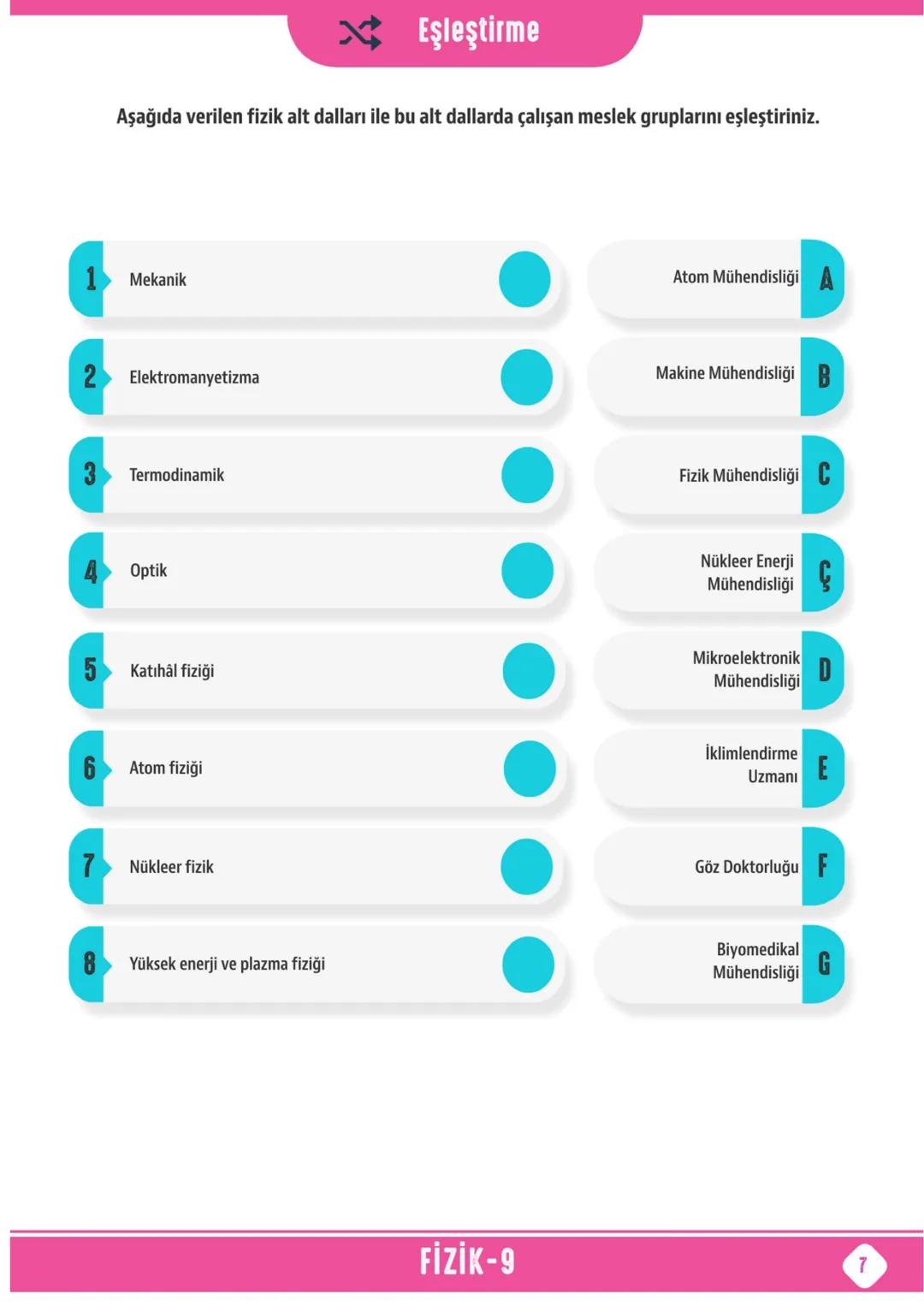 Eşleştirme

Aşağıda verilen fizik alt dalları ile bu alt dallarda çalışan meslek gruplarını eşleştiriniz.

1 Mekanik

2 Elektromanyetizma

3 Termodinamik

4 Optik

5 Katıhâl fiziği

6 Atom fiziği

7 Nükleer fizik

8 Yüksek enerji ve plazma fiziği

Atom Mühendisliği A

Makine Mühendisliği B

Fizik Mühendisliği C

Nükleer Enerji Mühendisliği Ç

Mikroelektronik Mühendisliği D

İklimlendirme Uzmanı E

Göz Doktorluğu F

Biyomedikal Mühendisliği G

FİZİK-9

7